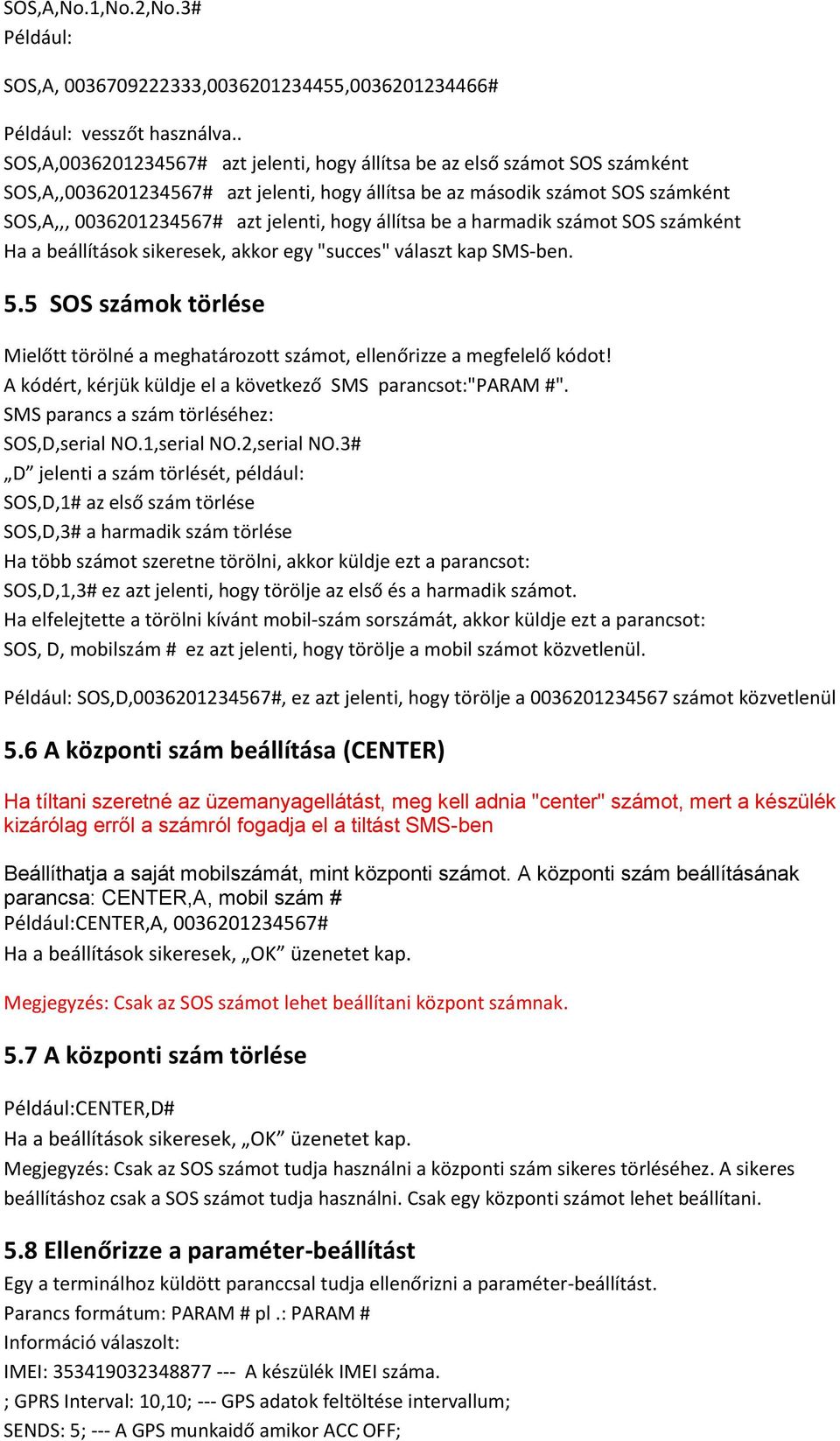 SOS,A,No.1,No.2,No.3#
Például:

SOS,A, 0036709222333,0036201234455,0036201234466#

Például: vesszőt használva..
SOS,A,0036201234567# azt jelenti, hogy állítsa be az első számot SOS számként
SOS,A,,0036201234567# azt jelenti, hogy állítsa be az második számot SOS számként
SOS,A,,, 0036201234567# azt jelenti, hogy állítsa be a harmadik számot SOS számként
Ha a beállítások sikeresek, akkor egy "succes" választ kap SMS-ben.

5.5 SOS számok törlése

Mielőtt törölné a meghatározott számot, ellenőrizze a megfelelő kódot!
A kódért, kérjük küldje el a következő SMS parancsot:"PARAM #".
SMS parancs a szám törléséhez:
SOS,D,serial NO.1,serial NO.2,serial NO.3#
„D” jelenti a szám törlését, például:
SOS,D,1# az első szám törlése
SOS,D,3# a harmadik szám törlése
Ha több számot szeretne törölni, akkor küldje ezt a parancsot:
SOS,D,1,3# ez azt jelenti, hogy törölje az első és a harmadik számot.
Ha elfelejtette a törölni kívánt mobil-szám sorszámát, akkor küldje ezt a parancsot:
SOS, D, mobilszám # ez azt jelenti, hogy törölje a mobil számot közvetlenül.

Például: SOS,D,0036201234567#, ez azt jelenti, hogy törölje a 0036201234567 számot közvetlenül

5.6 A központi szám beállítása (CENTER)

Ha tíltani szeretné az üzemanyagellátást, meg kell adnia "center" számot, mert a készülék kizárólag erről a számról fogadja el a tiltást SMS-ben

Beállíthatja a saját mobilszámát, mint központi számot. A központi szám beállításának parancsa: CENTER,A, mobil szám #
Például:CENTER,A, 0036201234567#
Ha a beállítások sikeresek, „OK” üzenetet kap.

Megjegyzés: Csak az SOS számot lehet beállítani központ számnak.

5.7 A központi szám törlése

Például:CENTER,D#
Ha a beállítások sikeresek, „OK” üzenetet kap.
Megjegyzés: Csak az SOS számot tudja használni a központi szám sikeres törléséhez. A sikeres beállításhoz csak a SOS számot tudja használni. Csak egy központi számot lehet beállítani.

5.8 Ellenőrizze a paraméter-beállítást
Egy a terminálhoz küldött paranccsal tudja ellenőrizni a paraméter-beállítást.
Parancs formátum: PARAM # pl .: PARAM #
Információ válaszolt:
IMEI: 353419032348877 --- A készülék IMEI száma.
; GPRS Interval: 10,10; --- GPS adatok feltöltése intervallum;
SENDS: 5; --- A GPS munkaidő amikor ACC OFF;